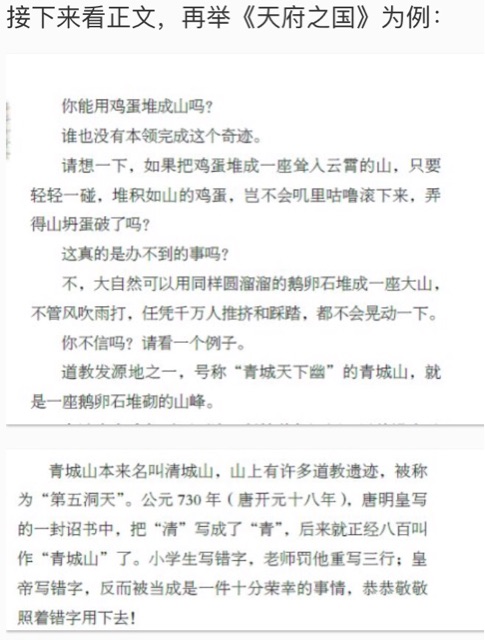 接下来看正文，再举《天府之国》为例：

你能用鸡蛋堆成山吗？

谁也没有本领完成这个奇迹。

请想一下，如果把鸡蛋堆成一座耸入云霄的山，只要轻轻一碰，堆积如山的鸡蛋，岂不会叽里咕噜滚下来，弄得山坍蛋破了吗？

这真的是办不到的事吗？

不，大自然可以用同样圆溜溜的鹅卵石堆成一座大山，不管风吹雨打，任凭千万人推挤和踩踏，都不会晃动一下。

你不信吗？请看一个例子。

道教发源地之一，号称“青城天下幽”的青城山，就是一座鹅卵石堆砌的山峰。

青城山本来名叫清城山，山上有许多道教遗迹，被称为“第五洞天”。公元 730 年（唐开元十八年），唐明皇写的一封诏书中，把“清”写成了“青”，后来就正经八百叫作“青城山”了。小学生写错字，老师罚他重写三行；皇帝写错字，反而被当成是一件十分荣幸的事情，恭恭敬敬照着错字用下去！